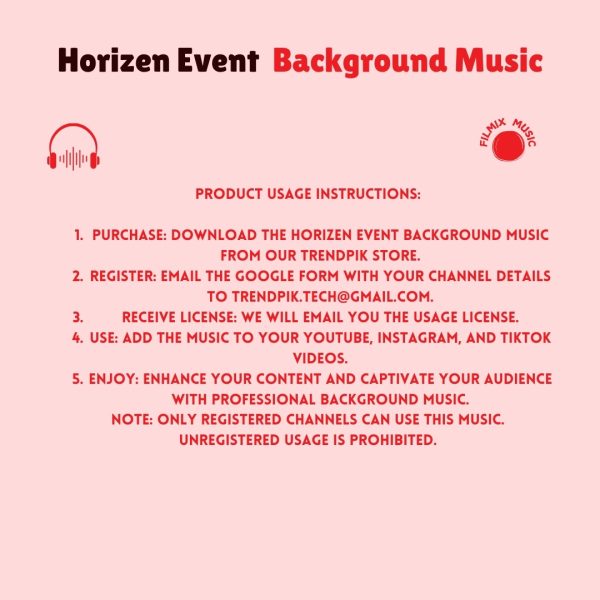 Horizen Event Background Music

FILMIX MUSIC

PRODUCT USAGE INSTRUCTIONS:

1. PURCHASE: DOWNLOAD THE HORIZEN EVENT BACKGROUND MUSIC FROM OUR TRENDPIK STORE.
2. REGISTER: EMAIL THE GOOGLE FORM WITH YOUR CHANNEL DETAILS TO TRENDPIK.TECH@GMAIL.COM.
3. RECEIVE LICENSE: WE WILL EMAIL YOU THE USAGE LICENSE.
4. USE: ADD THE MUSIC TO YOUR YOUTUBE, INSTAGRAM, AND TIKTOK VIDEOS.
5. ENJOY: ENHANCE YOUR CONTENT AND CAPTIVATE YOUR AUDIENCE WITH PROFESSIONAL BACKGROUND MUSIC.

NOTE: ONLY REGISTERED CHANNELS CAN USE THIS MUSIC. UNREGISTERED USAGE IS PROHIBITED.